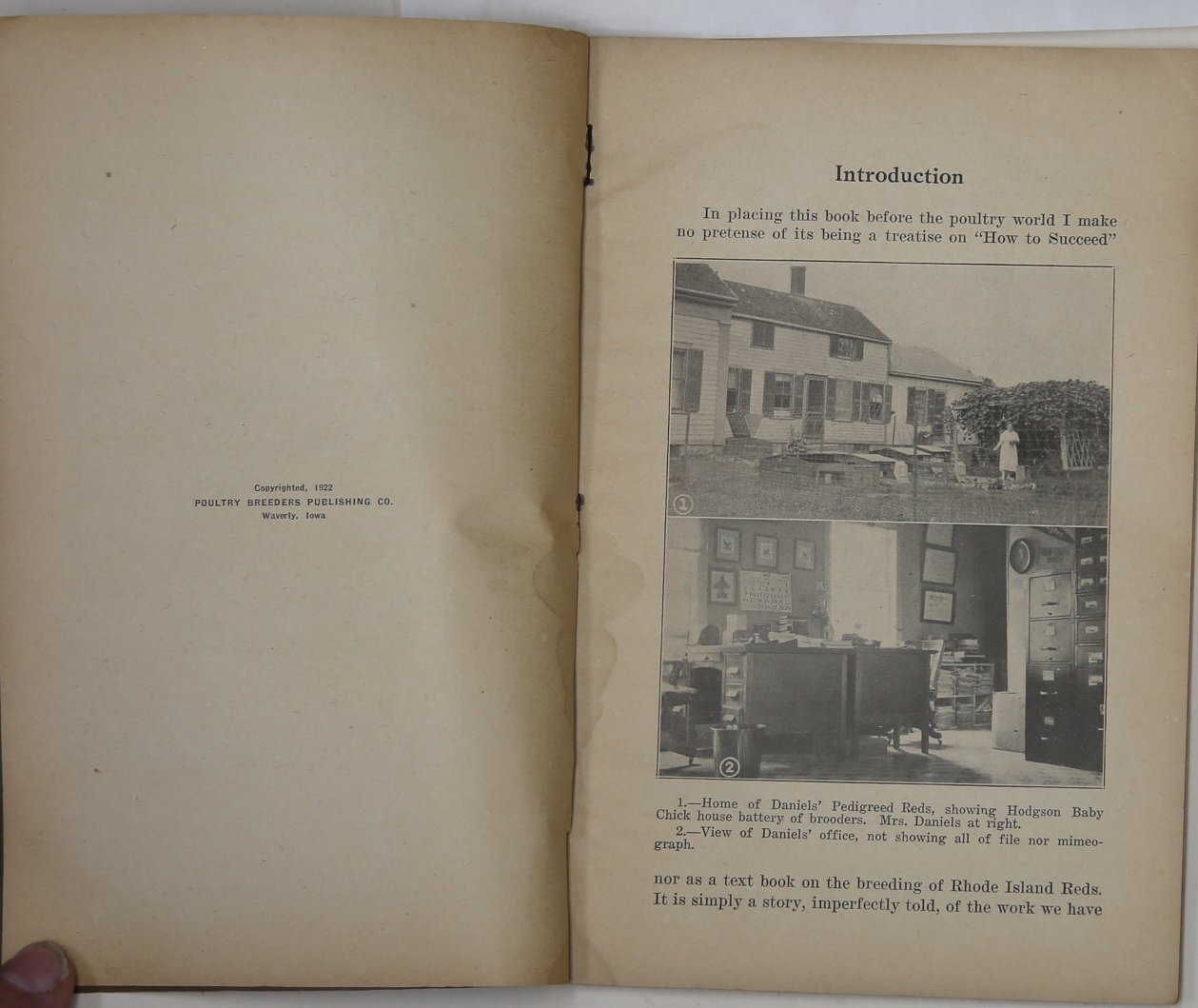 Copyrighted, 1922
POULTRY BREEDERS PUBLISHING CO.
Waverly, Iowa

Introduction

In placing this book before the poultry world I make no pretense of its being a treatise on "How to Succeed"

①

②

1.—Home of Daniels' Pedigreed Reds, showing Hodgson Baby Chick house battery of brooders. Mrs. Daniels at right.
2.—View of Daniels' office, not showing all of file nor mimeograph.

nor as a text book on the breeding of Rhode Island Reds. It is simply a story, imperfectly told, of the work we have